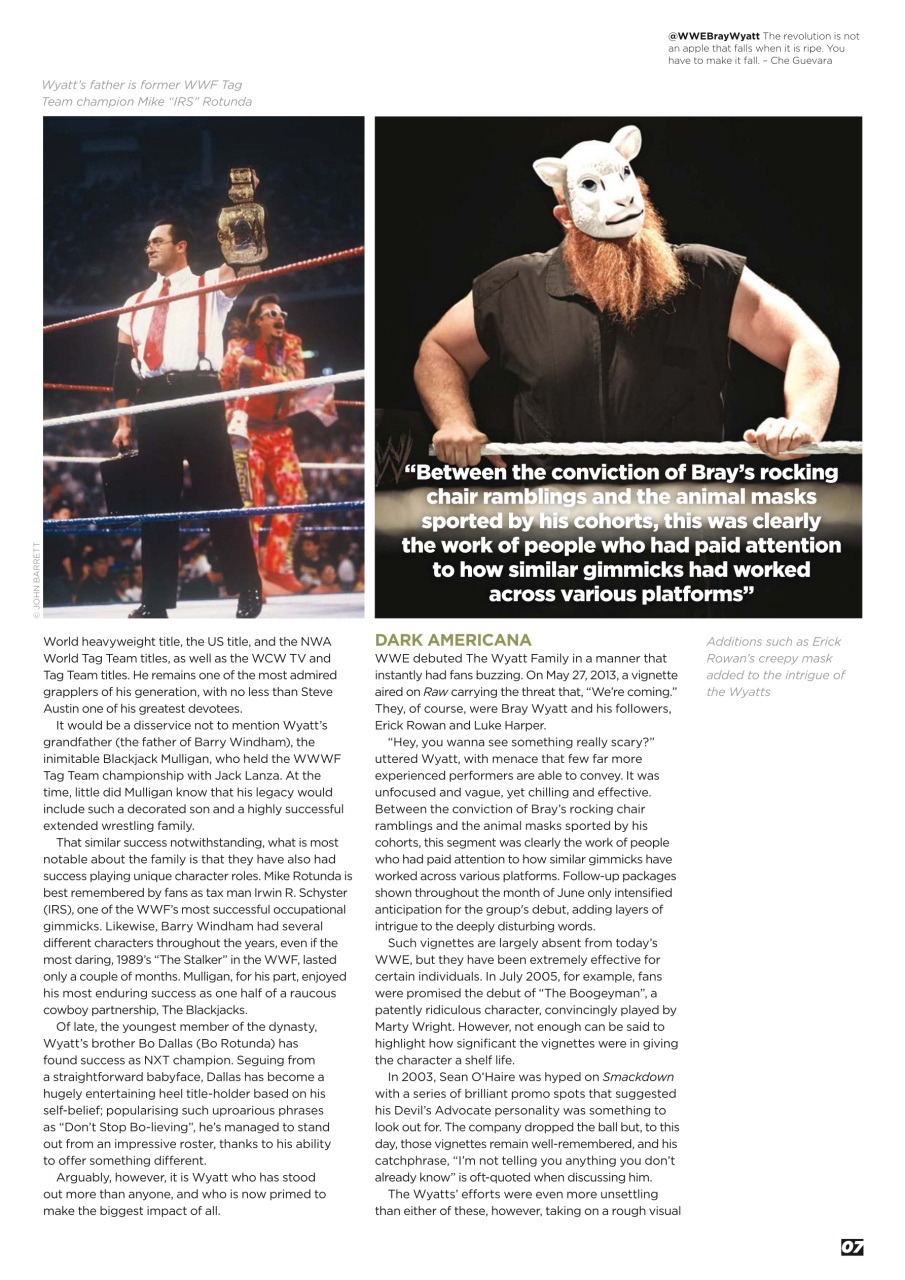 @WWEBrayWyatt The revolution is not an apple that falls when it is ripe. You have to make it fall. – Che Guevara

Wyatt's father is former WWF Tag Team champion Mike "IRS" Rotunda

© JOHN BARRETT

"Between the conviction of Bray's rocking chair ramblings and the animal masks sported by his cohorts, this was clearly the work of people who had paid attention to how similar gimmicks had worked across various platforms"

World heavyweight title, the US title, and the NWA World Tag Team titles, as well as the WCW TV and Tag Team titles. He remains one of the most admired grapplers of his generation, with no less than Steve Austin one of his greatest devotees.

It would be a disservice not to mention Wyatt's grandfather (the father of Barry Windham), the inimitable Blackjack Mulligan, who held the WWWF Tag Team championship with Jack Lanza. At the time, little did Mulligan know that his legacy would include such a decorated son and a highly successful extended wrestling family.

That similar success notwithstanding, what is most notable about the family is that they have also had success playing unique character roles. Mike Rotunda is best remembered by fans as tax man Irwin R. Schyster (IRS), one of the WWF's most successful occupational gimmicks. Likewise, Barry Windham had several different characters throughout the years, even if the most daring, 1989's "The Stalker" in the WWF, lasted only a couple of months. Mulligan, for his part, enjoyed his most enduring success as one half of a raucous cowboy partnership, The Blackjacks.

Of late, the youngest member of the dynasty, Wyatt's brother Bo Dallas (Bo Rotunda) has found success as NXT champion. Seguing from a straightforward babyface, Dallas has become a hugely entertaining heel title-holder based on his self-belief; popularising such uproarious phrases as "Don't Stop Bo-lieving", he's managed to stand out from an impressive roster, thanks to his ability to offer something different.

Arguably, however, it is Wyatt who has stood out more than anyone, and who is now primed to make the biggest impact of all.

DARK AMERICANA
WWE debuted The Wyatt Family in a manner that instantly had fans buzzing. On May 27, 2013, a vignette aired on Raw carrying the threat that, "We're coming." They, of course, were Bray Wyatt and his followers, Erick Rowan and Luke Harper.

"Hey, you wanna see something really scary?" uttered Wyatt, with menace that few far more experienced performers are able to convey. It was unfocused and vague, yet chilling and effective. Between the conviction of Bray's rocking chair ramblings and the animal masks sported by his cohorts, this segment was clearly the work of people who had paid attention to how similar gimmicks have worked across various platforms. Follow-up packages shown throughout the month of June only intensified anticipation for the group's debut, adding layers of intrigue to the deeply disturbing words.

Such vignettes are largely absent from today's WWE, but they have been extremely effective for certain individuals. In July 2005, for example, fans were promised the debut of "The Boogeyman", a patently ridiculous character, convincingly played by Marty Wright. However, not enough can be said to highlight how significant the vignettes were in giving the character a shelf life.

In 2003, Sean O'Haire was hyped on Smackdown with a series of brilliant promo spots that suggested his Devil's Advocate personality was something to look out for. The company dropped the ball but, to this day, those vignettes remain well-remembered, and his catchphrase, "I'm not telling you anything you don't already know" is oft-quoted when discussing him.

The Wyatts' efforts were even more unsettling than either of these, however, taking on a rough visual

Additions such as Erick Rowan's creepy mask added to the intrigue of the Wyatts

07